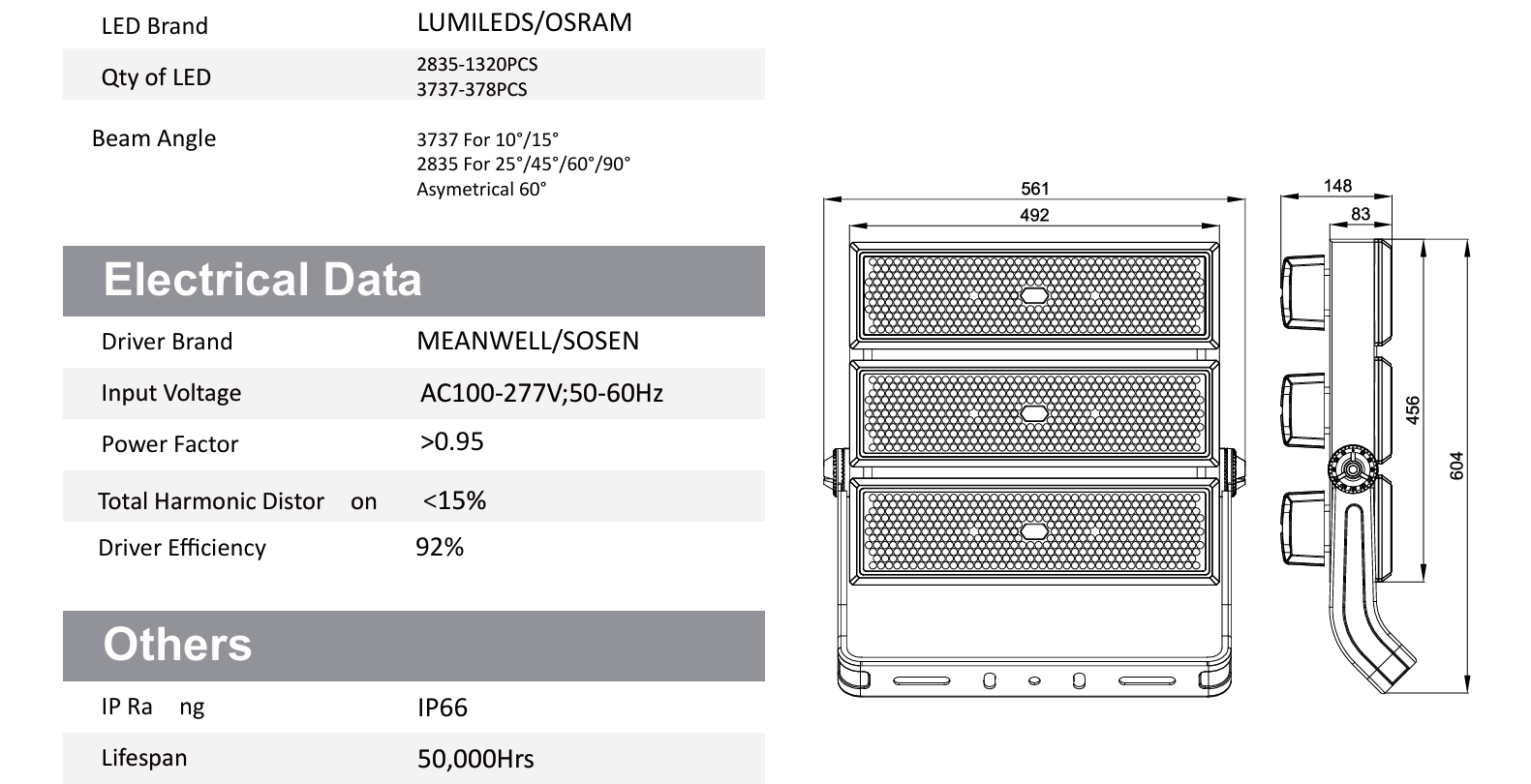 | LED Brand | LUMILEDS/OSRAM |
|---|---|
| Qty of LED | 2835-1320PCS 3737-378PCS |
| Beam Angle | 3737 For 10°/15° 2835 For 25°/45°/60°/90° Asymetrical 60° |

Electrical Data

| Driver Brand | MEANWELL/SOSEN |
|---|---|
| Input Voltage | AC100-277V;50-60Hz |
| Power Factor | >0.95 |
| Total Harmonic Distor on | <15% |
| Driver Efficiency | 92% |

Others

| IP Ra ng | IP66 |
|---|---|
| Lifespan | 50,000Hrs |

561
492
148
83
456
604